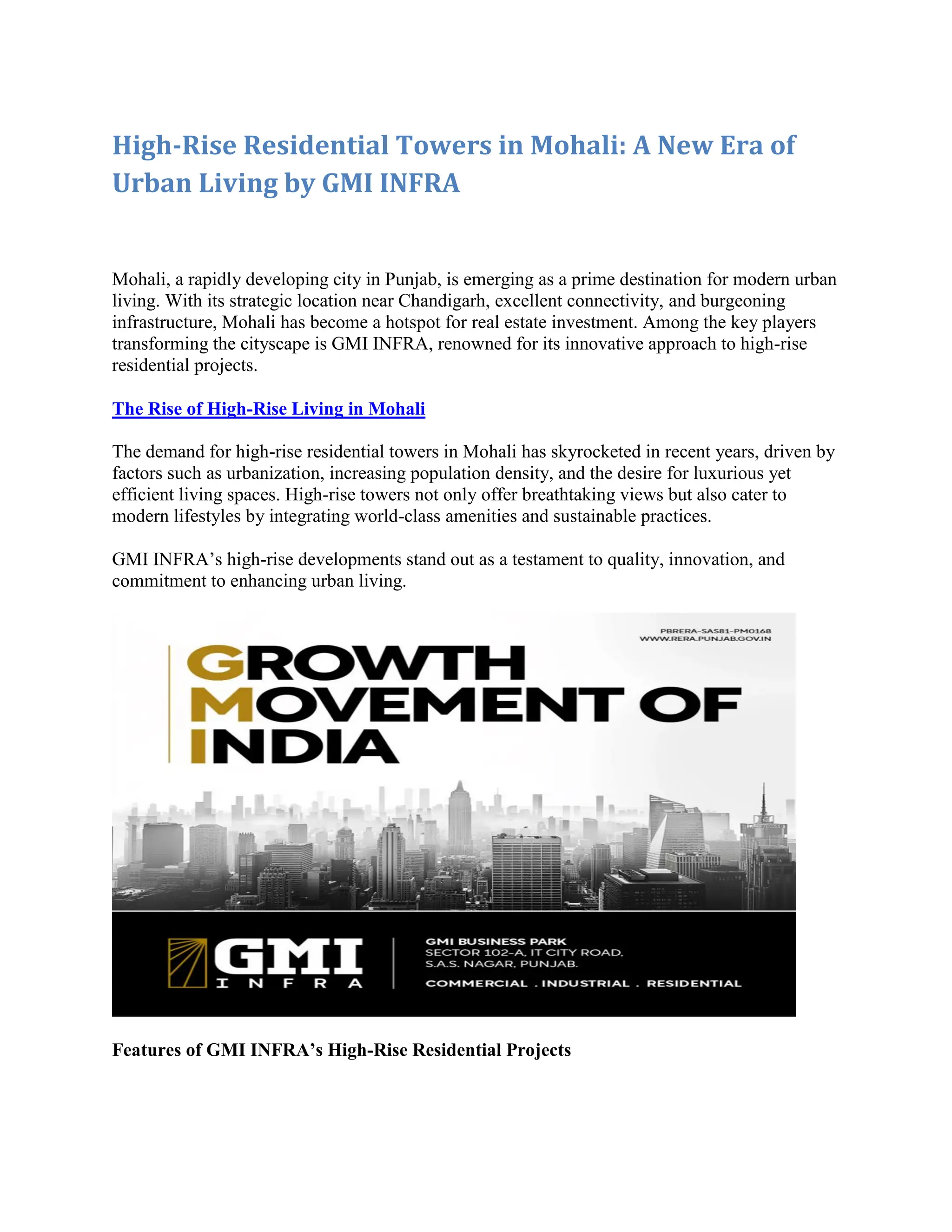 High-Rise Residential Towers in Mohali: A New Era of Urban Living by GMI INFRA

Mohali, a rapidly developing city in Punjab, is emerging as a prime destination for modern urban living. With its strategic location near Chandigarh, excellent connectivity, and burgeoning infrastructure, Mohali has become a hotspot for real estate investment. Among the key players transforming the cityscape is GMI INFRA, renowned for its innovative approach to high-rise residential projects.

The Rise of High-Rise Living in Mohali

The demand for high-rise residential towers in Mohali has skyrocketed in recent years, driven by factors such as urbanization, increasing population density, and the desire for luxurious yet efficient living spaces. High-rise towers not only offer breathtaking views but also cater to modern lifestyles by integrating world-class amenities and sustainable practices.

GMI INFRA's high-rise developments stand out as a testament to quality, innovation, and commitment to enhancing urban living.

PBRERA-SAS81-PM0168
WWW.RERA.PUNJAB.GOV.IN

GROWTH MOVEMENT OF INDIA

GMI
INFRA

GMI BUSINESS PARK
SECTOR 102-A, IT CITY ROAD,
S.A.S. NAGAR, PUNJAB.
COMMERCIAL . INDUSTRIAL . RESIDENTIAL

Features of GMI INFRA's High-Rise Residential Projects